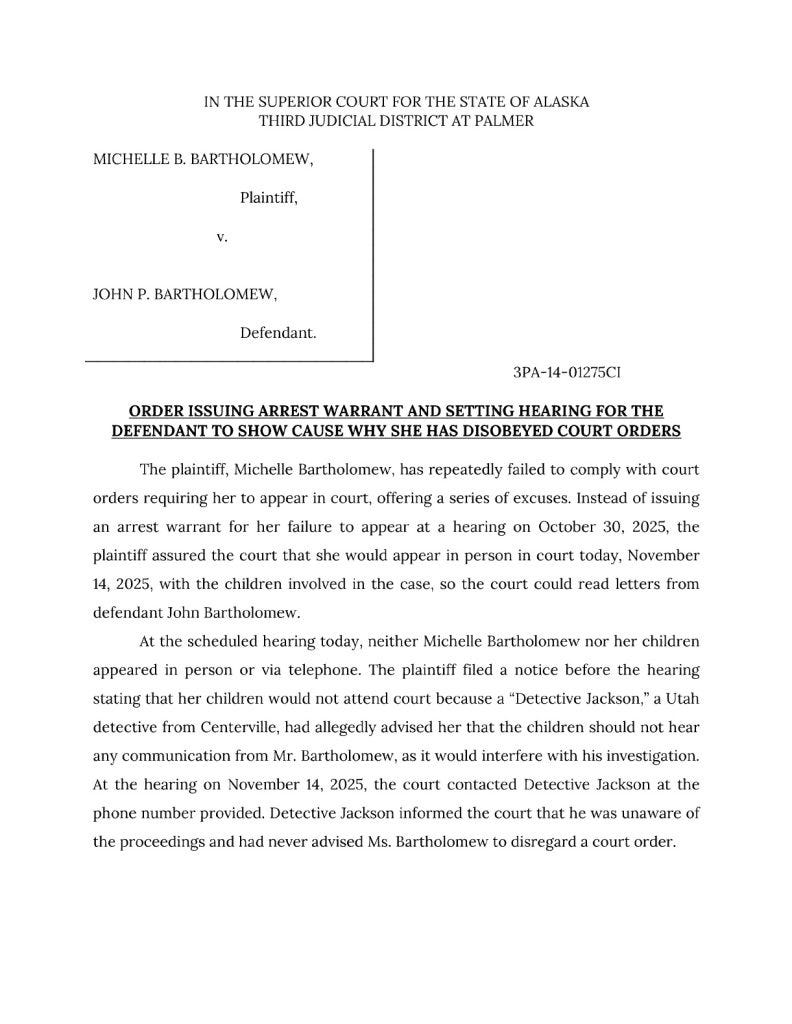 IN THE SUPERIOR COURT FOR THE STATE OF ALASKA
THIRD JUDICIAL DISTRICT AT PALMER

MICHELLE B. BARTHOLOMEW,

Plaintiff,

v.

JOHN P. BARTHOLOMEW,

Defendant.

3PA-14-01275CI

ORDER ISSUING ARREST WARRANT AND SETTING HEARING FOR THE DEFENDANT TO SHOW CAUSE WHY SHE HAS DISOBEYED COURT ORDERS

The plaintiff, Michelle Bartholomew, has repeatedly failed to comply with court orders requiring her to appear in court, offering a series of excuses. Instead of issuing an arrest warrant for her failure to appear at a hearing on October 30, 2025, the plaintiff assured the court that she would appear in person in court today, November 14, 2025, with the children involved in the case, so the court could read letters from defendant John Bartholomew.

At the scheduled hearing today, neither Michelle Bartholomew nor her children appeared in person or via telephone. The plaintiff filed a notice before the hearing stating that her children would not attend court because a "Detective Jackson," a Utah detective from Centerville, had allegedly advised her that the children should not hear any communication from Mr. Bartholomew, as it would interfere with his investigation. At the hearing on November 14, 2025, the court contacted Detective Jackson at the phone number provided. Detective Jackson informed the court that he was unaware of the proceedings and had never advised Ms. Bartholomew to disregard a court order.